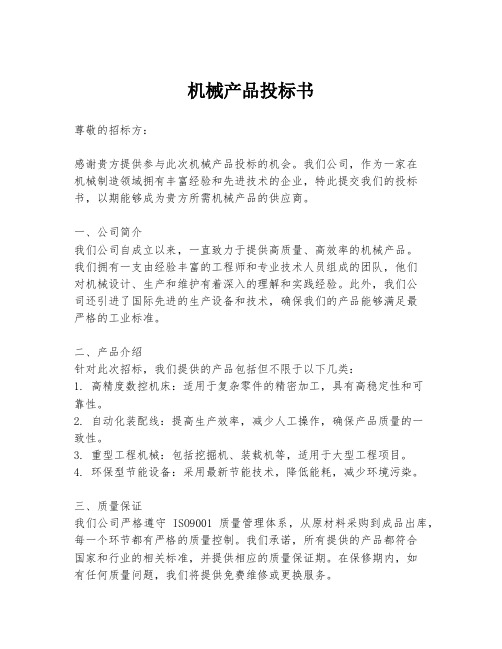 机械产品投标书

尊敬的招标方：

感谢贵方提供参与此次机械产品投标的机会。我们公司，作为一家在机械制造领域拥有丰富经验和先进技术的企业，特此提交我们的投标书，以期能够成为贵方所需机械产品的供应商。

一、公司简介
我们公司自成立以来，一直致力于提供高质量、高效率的机械产品。我们拥有一支由经验丰富的工程师和专业技术人员组成的团队，他们对机械设计、生产和维护有着深入的理解和实践经验。此外，我们公司还引进了国际先进的生产设备和技术，确保我们的产品能够满足最严格的工业标准。

二、产品介绍
针对此次招标，我们提供的产品包括但不限于以下几类：
1. 高精度数控机床：适用于复杂零件的精密加工，具有高稳定性和可靠性。
2. 自动化装配线：提高生产效率，减少人工操作，确保产品质量的一致性。
3. 重型工程机械：包括挖掘机、装载机等，适用于大型工程项目。
4. 环保型节能设备：采用最新节能技术，降低能耗，减少环境污染。

三、质量保证
我们公司严格遵守 ISO9001 质量管理体系，从原材料采购到成品出库，每一个环节都有严格的质量控制。我们承诺，所有提供的产品都符合国家和行业的相关标准，并提供相应的质量保证期。在保修期内，如有任何质量问题，我们将提供免费维修或更换服务。